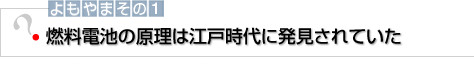 よもやまその1

燃料電池の原理は江戸時代に発見されていた